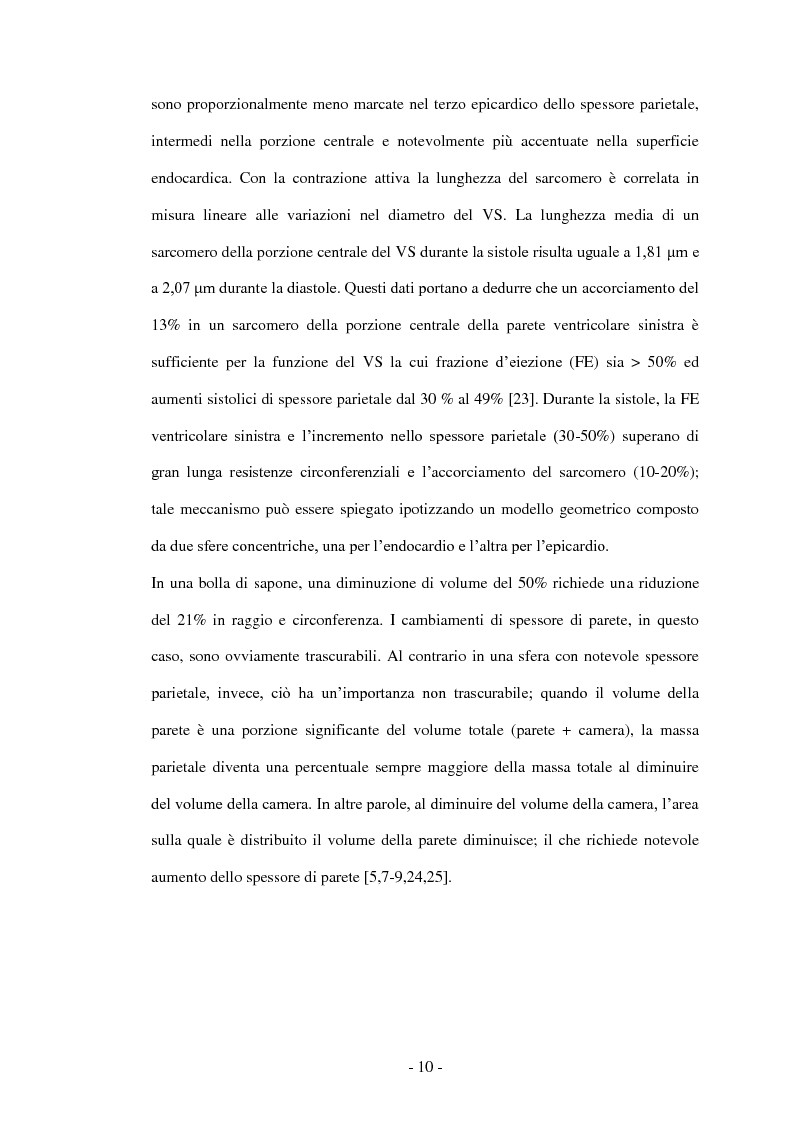 sono proporzionalmente meno marcate nel terzo epicardico dello spessore parietale, intermedi nella porzione centrale e notevolmente più accentuate nella superficie endocardica. Con la contrazione attiva la lunghezza del sarcomero è correlata in misura lineare alle variazioni nel diametro del VS. La lunghezza media di un sarcomero della porzione centrale del VS durante la sistole risulta uguale a 1,81 μm e a 2,07 μm durante la diastole. Questi dati portano a dedurre che un accorciamento del 13% in un sarcomero della porzione centrale della parete ventricolare sinistra è sufficiente per la funzione del VS la cui frazione d'eiezione (FE) sia > 50% ed aumenti sistolici di spessore parietale dal 30 % al 49% [23]. Durante la sistole, la FE ventricolare sinistra e l'incremento nello spessore parietale (30-50%) superano di gran lunga resistenze circonferenziali e l'accorciamento del sarcomero (10-20%); tale meccanismo può essere spiegato ipotizzando un modello geometrico composto da due sfere concentriche, una per l'endocardio e l'altra per l'epicardio.

In una bolla di sapone, una diminuzione di volume del 50% richiede una riduzione del 21% in raggio e circonferenza. I cambiamenti di spessore di parete, in questo caso, sono ovviamente trascurabili. Al contrario in una sfera con notevole spessore parietale, invece, ciò ha un'importanza non trascurabile; quando il volume della parete è una porzione significante del volume totale (parete + camera), la massa parietale diventa una percentuale sempre maggiore della massa totale al diminuire del volume della camera. In altre parole, al diminuire del volume della camera, l'area sulla quale è distribuito il volume della parete diminuisce; il che richiede notevole aumento dello spessore di parete [5,7-9,24,25].

- 10 -